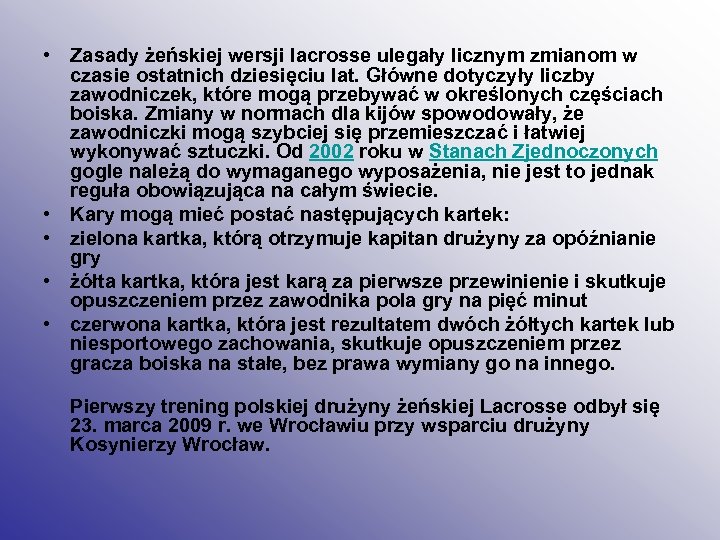 • Zasady żeńskiej wersji lacrosse ulegały licznym zmianom w czasie ostatnich dziesięciu lat. Główne dotyczyły liczby zawodniczek, które mogą przebywać w określonych częściach boiska. Zmiany w normach dla kijów spowodowały, że zawodniczki mogą szybciej się przemieszczać i łatwiej wykonywać sztuczki. Od 2002 roku w Stanach Zjednoczonych gogle należą do wymaganego wyposażenia, nie jest to jednak reguła obowiązująca na całym świecie.
• Kary mogą mieć postać następujących kartek:
• zielona kartka, którą otrzymuje kapitan drużyny za opóźnianie gry
• żółta kartka, która jest karą za pierwsze przewinienie i skutkuje opuszczeniem przez zawodnika pola gry na pięć minut
• czerwona kartka, która jest rezultatem dwóch żółtych kartek lub niesportowego zachowania, skutkuje opuszczeniem przez gracza boiska na stałe, bez prawa wymiany go na innego.

Pierwszy trening polskiej drużyny żeńskiej Lacrosse odbył się 23. marca 2009 r. we Wrocławiu przy wsparciu drużyny Kosynierzy Wrocław.